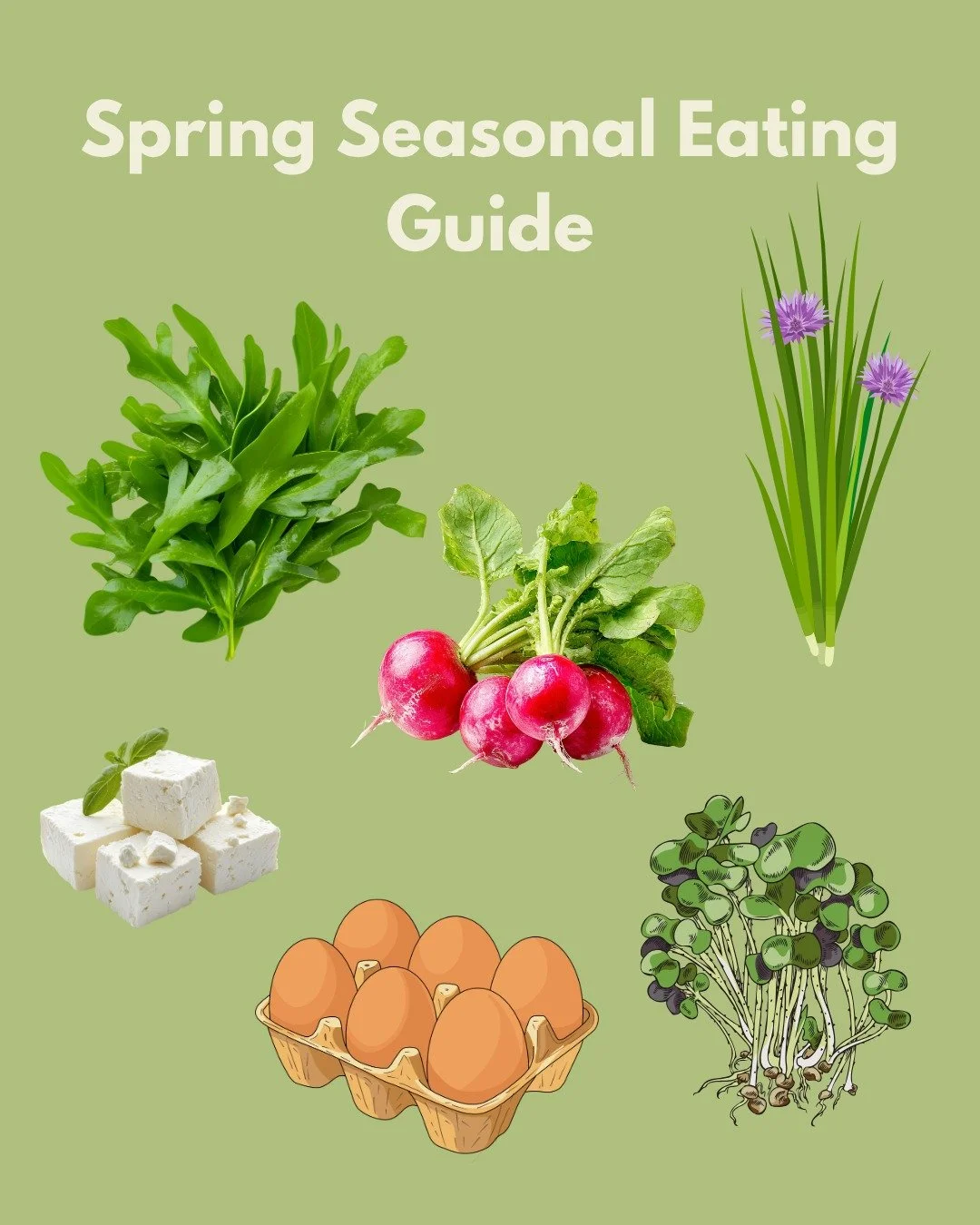 Spring Seasonal Eating Guide